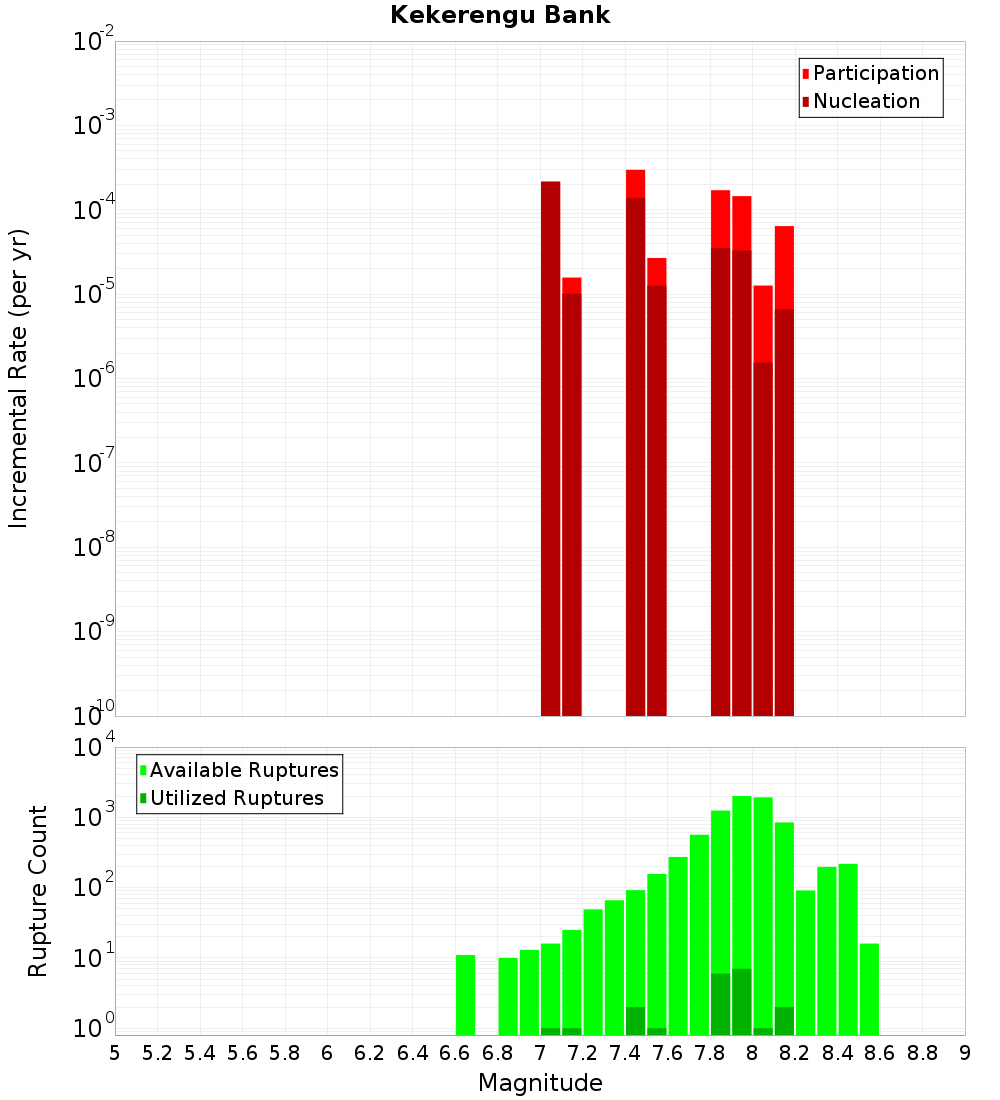 Kekerengu Bank

Participation
Nucleation

Incremental Rate (per yr)

$10^{-2}$
$10^{-3}$
$10^{-4}$
$10^{-5}$
$10^{-6}$
$10^{-7}$
$10^{-8}$
$10^{-9}$
$10^{-10}$

Available Ruptures
Utilized Ruptures

Rupture Count

$10^{4}$
$10^{3}$
$10^{2}$
$10^{1}$
$10^{0}$

5 5.2 5.4 5.6 5.8 6 6.2 6.4 6.6 6.8 7 7.2 7.4 7.6 7.8 8 8.2 8.4 8.6 8.8 9

Magnitude